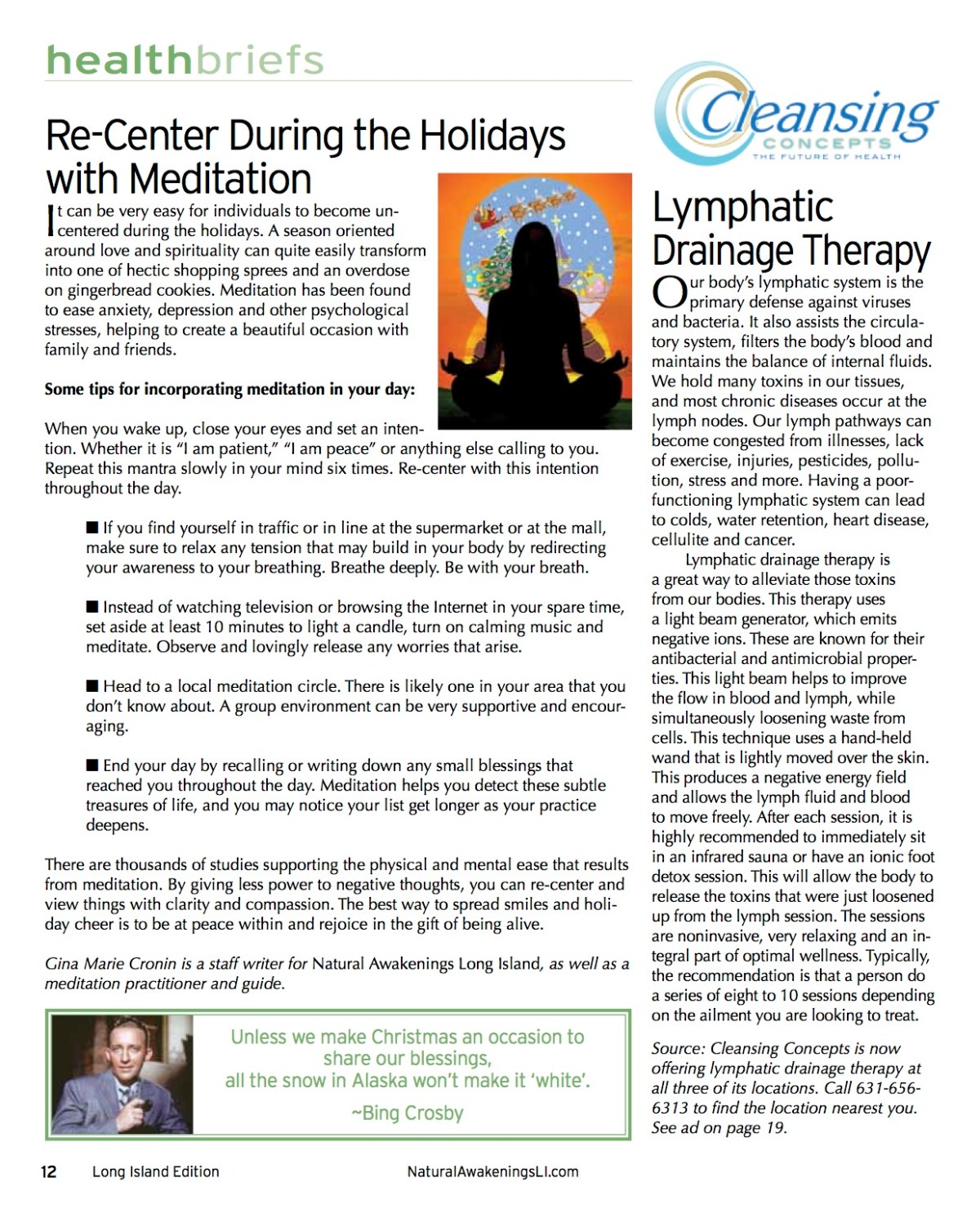 healthbriefs

Re-Center During the Holidays with Meditation

It can be very easy for individuals to become uncentered during the holidays. A season oriented around love and spirituality can quite easily transform into one of hectic shopping sprees and an overdose on gingerbread cookies. Meditation has been found to ease anxiety, depression and other psychological stresses, helping to create a beautiful occasion with family and friends.

Some tips for incorporating meditation in your day:

When you wake up, close your eyes and set an intention. Whether it is "I am patient," "I am peace" or anything else calling to you. Repeat this mantra slowly in your mind six times. Re-center with this intention throughout the day.

■ If you find yourself in traffic or in line at the supermarket or at the mall, make sure to relax any tension that may build in your body by redirecting your awareness to your breathing. Breathe deeply. Be with your breath.

■ Instead of watching television or browsing the Internet in your spare time, set aside at least 10 minutes to light a candle, turn on calming music and meditate. Observe and lovingly release any worries that arise.

■ Head to a local meditation circle. There is likely one in your area that you don't know about. A group environment can be very supportive and encouraging.

■ End your day by recalling or writing down any small blessings that reached you throughout the day. Meditation helps you detect these subtle treasures of life, and you may notice your list get longer as your practice deepens.

There are thousands of studies supporting the physical and mental ease that results from meditation. By giving less power to negative thoughts, you can re-center and view things with clarity and compassion. The best way to spread smiles and holiday cheer is to be at peace within and rejoice in the gift of being alive.

Gina Marie Cronin is a staff writer for Natural Awakenings Long Island, as well as a meditation practitioner and guide.

Unless we make Christmas an occasion to share our blessings, all the snow in Alaska won't make it 'white'.

~Bing Crosby

Cleansing CONCEPTS THE FUTURE OF HEALTH

Lymphatic Drainage Therapy

Our body's lymphatic system is the primary defense against viruses and bacteria. It also assists the circulatory system, filters the body's blood and maintains the balance of internal fluids. We hold many toxins in our tissues, and most chronic diseases occur at the lymph nodes. Our lymph pathways can become congested from illnesses, lack of exercise, injuries, pesticides, pollution, stress and more. Having a poor-functioning lymphatic system can lead to colds, water retention, heart disease, cellulite and cancer.

Lymphatic drainage therapy is a great way to alleviate those toxins from our bodies. This therapy uses a light beam generator, which emits negative ions. These are known for their antibacterial and antimicrobial properties. This light beam helps to improve the flow in blood and lymph, while simultaneously loosening waste from cells. This technique uses a hand-held wand that is lightly moved over the skin. This produces a negative energy field and allows the lymph fluid and blood to move freely. After each session, it is highly recommended to immediately sit in an infrared sauna or have an ionic foot detox session. This will allow the body to release the toxins that were just loosened up from the lymph session. The sessions are noninvasive, very relaxing and an integral part of optimal wellness. Typically, the recommendation is that a person do a series of eight to 10 sessions depending on the ailment you are looking to treat.

Source: Cleansing Concepts is now offering lymphatic drainage therapy at all three of its locations. Call 631-656-6313 to find the location nearest you. See ad on page 19.

12 Long Island Edition NaturalAwakeningsLI.com